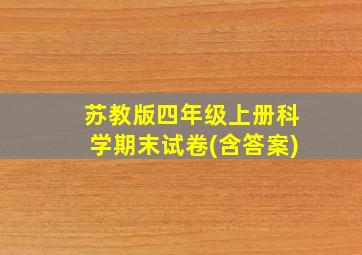 苏教版四年级上册科学期末试卷(含答案)